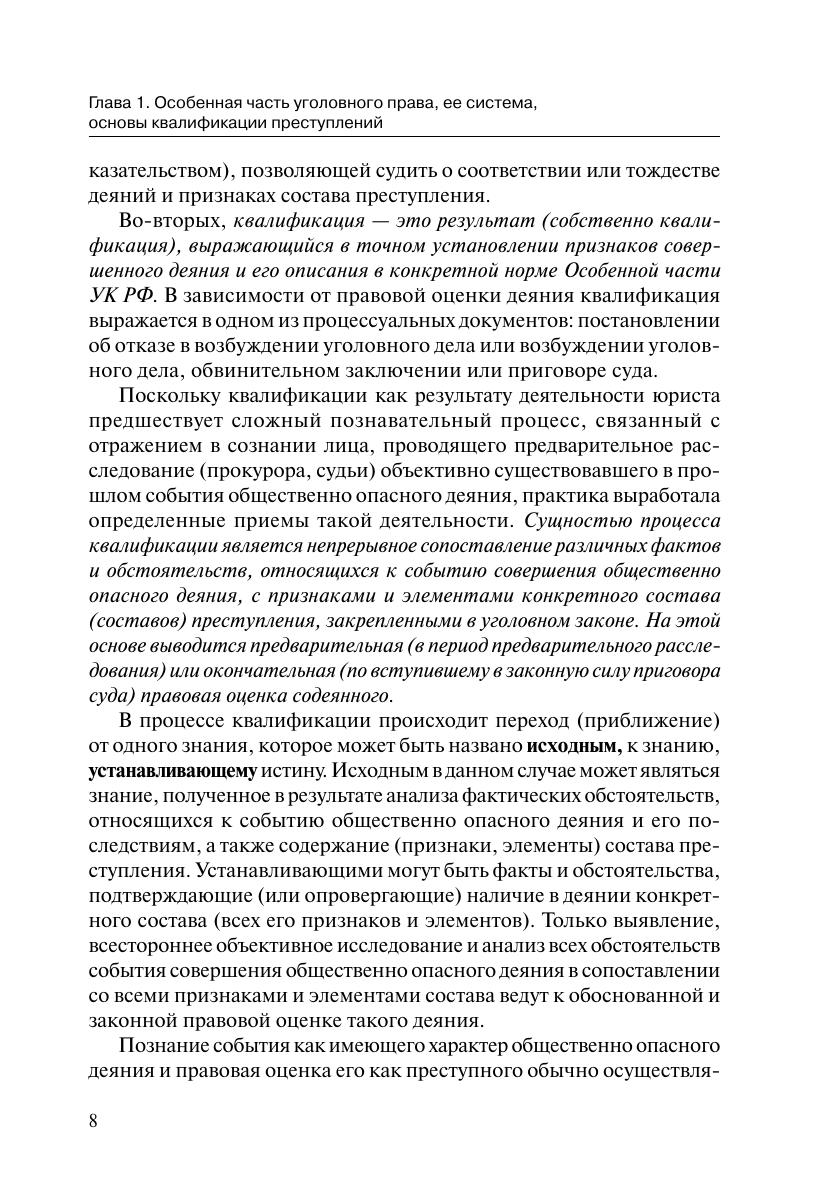 Глава 1. Особенная часть уголовного права, ее система, основы квалификации преступлений

казательством), позволяющей судить о соответствии или тождестве деяний и признаках состава преступления.

Во-вторых, квалификация — это результат (собственно квалификация), выражающийся в точном установлении признаков совершенного деяния и его описания в конкретной норме Особенной части УК РФ. В зависимости от правовой оценки деяния квалификация выражается в одном из процессуальных документов: постановлении об отказе в возбуждении уголовного дела или возбуждении уголовного дела, обвинительном заключении или приговоре суда.

Поскольку квалификации как результату деятельности юриста предшествует сложный познавательный процесс, связанный с отражением в сознании лица, проводящего предварительное расследование (прокурора, судьи) объективно существовавшего в прошлом события общественно опасного деяния, практика выработала определенные приемы такой деятельности. Сущностью процесса квалификации является непрерывное сопоставление различных фактов и обстоятельств, относящихся к событию совершения общественно опасного деяния, с признаками и элементами конкретного состава (составов) преступления, закрепленными в уголовном законе. На этой основе выводится предварительная (в период предварительного расследования) или окончательная (по вступившему в законную силу приговора суда) правовая оценка содеянного.

В процессе квалификации происходит переход (приближение) от одного знания, которое может быть названо исходным, к знанию, устанавливающему истину. Исходным в данном случае может являться знание, полученное в результате анализа фактических обстоятельств, относящихся к событию общественно опасного деяния и его последствиям, а также содержание (признаки, элементы) состава преступления. Устанавливающими могут быть факты и обстоятельства, подтверждающие (или опровергающие) наличие в деянии конкретного состава (всех его признаков и элементов). Только выявление, всестороннее объективное исследование и анализ всех обстоятельств события совершения общественно опасного деяния в сопоставлении со всеми признаками и элементами состава ведут к обоснованной и законной правовой оценке такого деяния.

Познание события как имеющего характер общественно опасного деяния и правовая оценка его как преступного обычно осуществля-

8